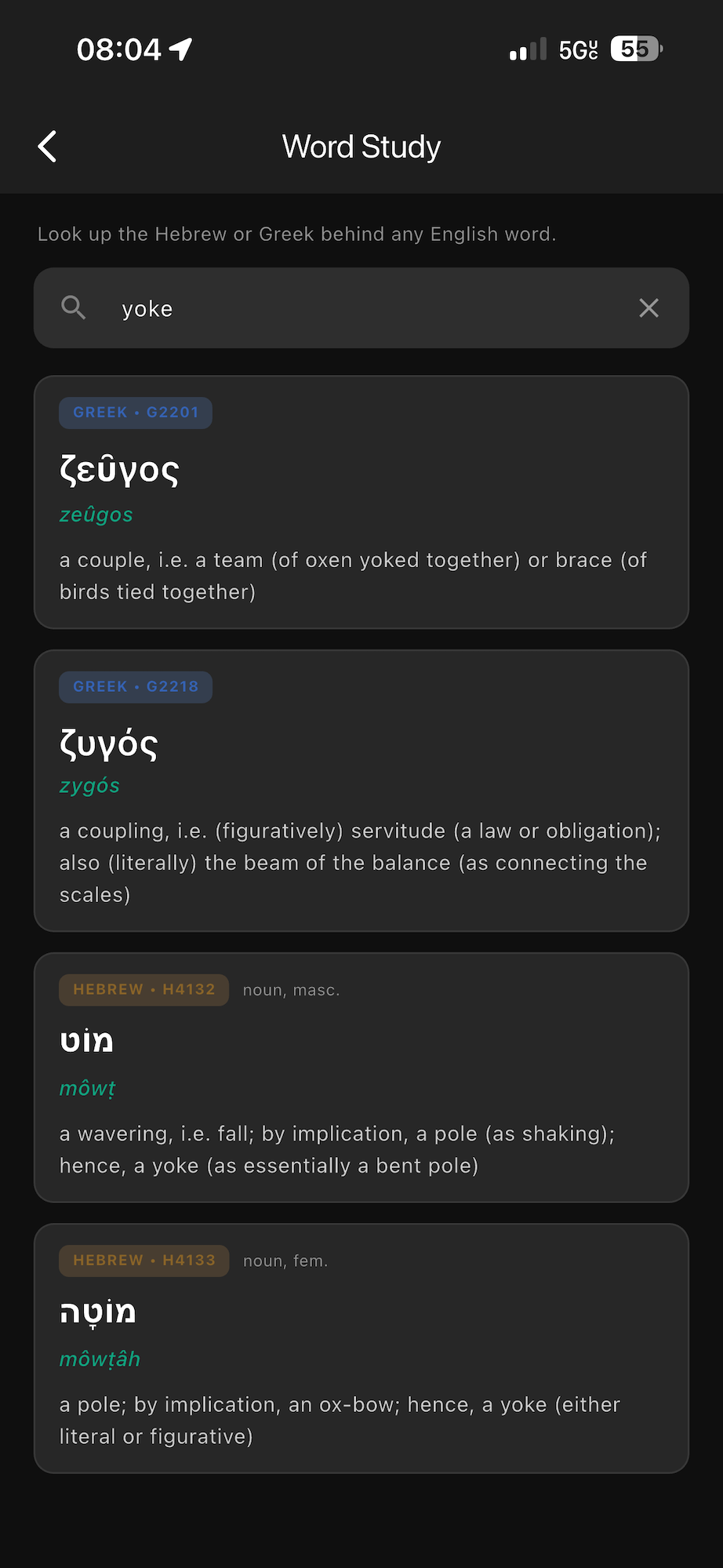 08:04

5G UC 55

Word Study

Look up the Hebrew or Greek behind any English word.

yoke

GREEK • G2201

ζεῦγος

zeûgos

a couple, i.e. a team (of oxen yoked together) or brace (of birds tied together)

GREEK • G2218

ζυγός

zygós

a coupling, i.e. (figuratively) servitude (a law or obligation); also (literally) the beam of the balance (as connecting the scales)

HEBREW • H4132 noun, masc.

מוֹט

môwṭ

a wavering, i.e. fall; by implication, a pole (as shaking); hence, a yoke (as essentially a bent pole)

HEBREW • H4133 noun, fem.

מוֹטָה

môwṭâh

a pole; by implication, an ox-bow; hence, a yoke (either literal or figurative)